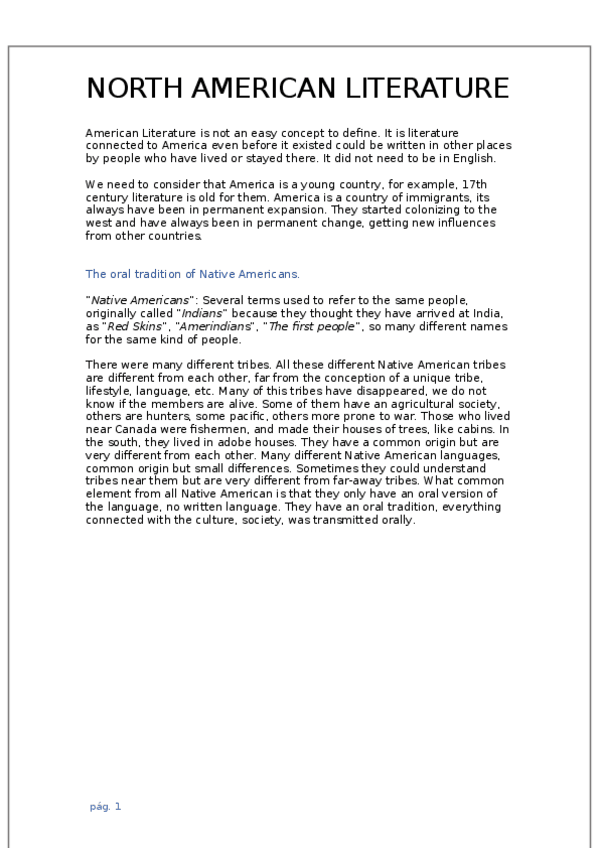 NORTH AMERICAN LITERATURE

American Literature is not an easy concept to define. It is literature connected to America even before it existed could be written in other places by people who have lived or stayed there. It did not need to be in English.

We need to consider that America is a young country, for example, 17th century literature is old for them. America is a country of immigrants, its always have been in permanent expansion. They started colonizing to the west and have always been in permanent change, getting new influences from other countries.

The oral tradition of Native Americans.

"Native Americans": Several terms used to refer to the same people, originally called "Indians" because they thought they have arrived at India, as "Red Skins", "Amerindians", "The first people", so many different names for the same kind of people.

There were many different tribes. All these different Native American tribes are different from each other, far from the conception of a unique tribe, lifestyle, language, etc. Many of this tribes have disappeared, we do not know if the members are alive. Some of them have an agricultural society, others are hunters, some pacific, others more prone to war. Those who lived near Canada were fishermen, and made their houses of trees, like cabins. In the south, they lived in adobe houses. They have a common origin but are very different from each other. Many different Native American languages, common origin but small differences. Sometimes they could understand tribes near them but are very different from far-away tribes. What common element from all Native American is that they only have an oral version of the language, no written language. They have an oral tradition, everything connected with the culture, society, was transmitted orally.

pág. 1